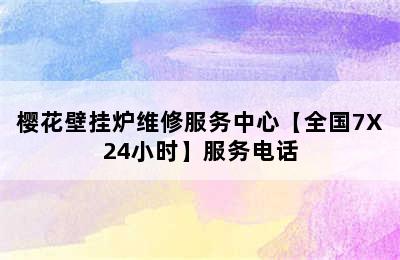 樱花壁挂炉维修服务中心【全国7X24小时】服务电话